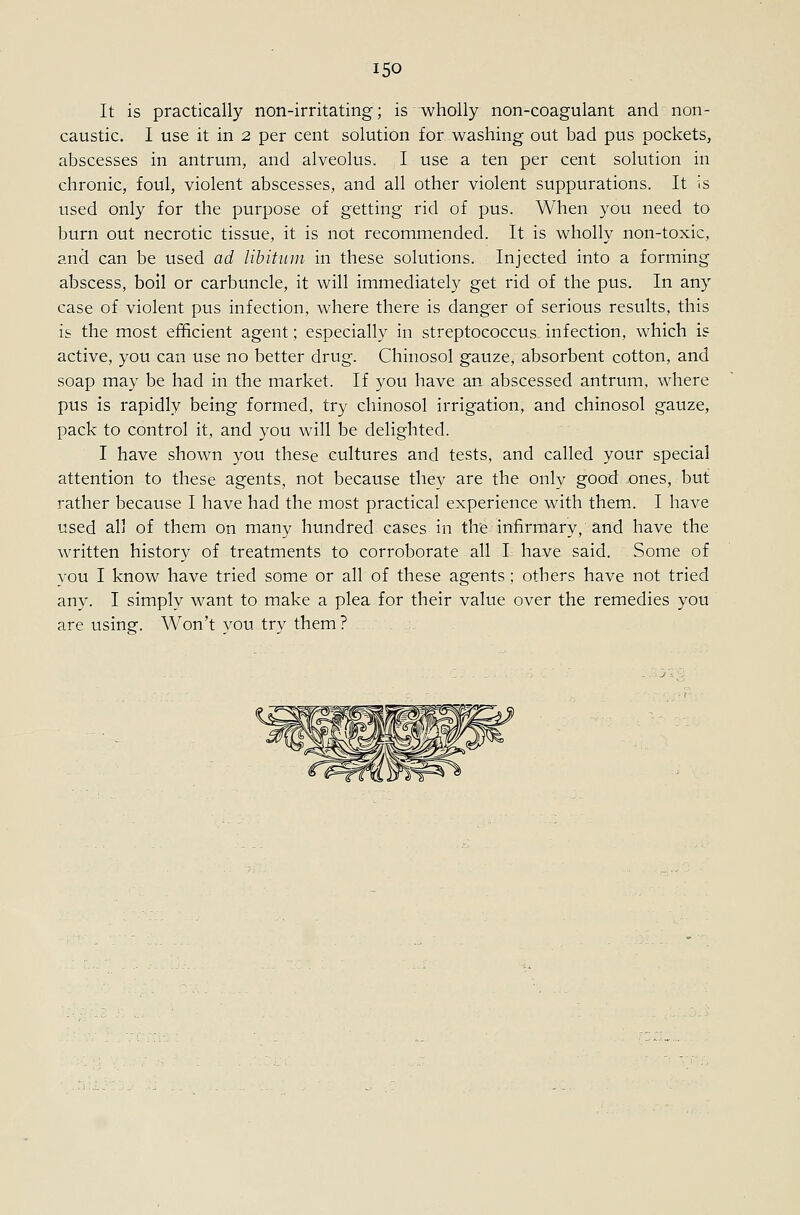 150

It is practically non-irritating; is wholly non-coagulant and non-caustic. I use it in 2 per cent solution for washing out bad pus pockets, abscesses in antrum, and alveolus. I use a ten per cent solution in chronic, foul, violent abscesses, and all other violent suppurations. It is used only for the purpose of getting rid of pus. When you need to burn out necrotic tissue, it is not recommended. It is wholly non-toxic, and can be used ad libitum in these solutions. Injected into a forming abscess, boil or carbuncle, it will immediately get rid of the pus. In any case of violent pus infection, where there is danger of serious results, this is the most efficient agent; especially in streptococcus infection, which is active, you can use no better drug. Chinosol gauze, absorbent cotton, and soap may be had in the market. If you have an abscessed antrum, where pus is rapidly being formed, try chinosol irrigation, and chinosol gauze, pack to control it, and you will be delighted.

I have shown you these cultures and tests, and called your special attention to these agents, not because they are the only good ones, but rather because I have had the most practical experience with them. I have used all of them on many hundred cases in the infirmary, and have the written history of treatments to corroborate all I have said. Some of you I know have tried some or all of these agents; others have not tried any. I simply want to make a plea for their value over the remedies you are using. Won't you try them?